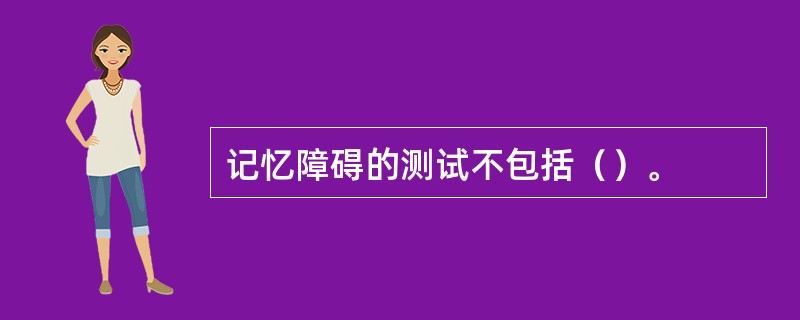 记忆障碍的测试不包括（）。